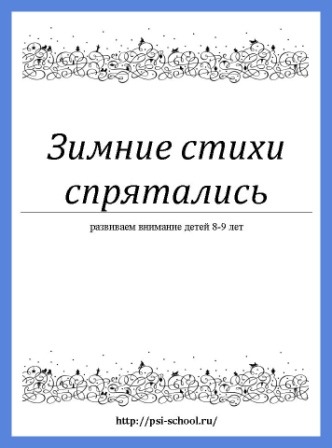 Зимние стихи спрятались

развиваем внимание детей 8-9 лет

http://psi-school.ru/